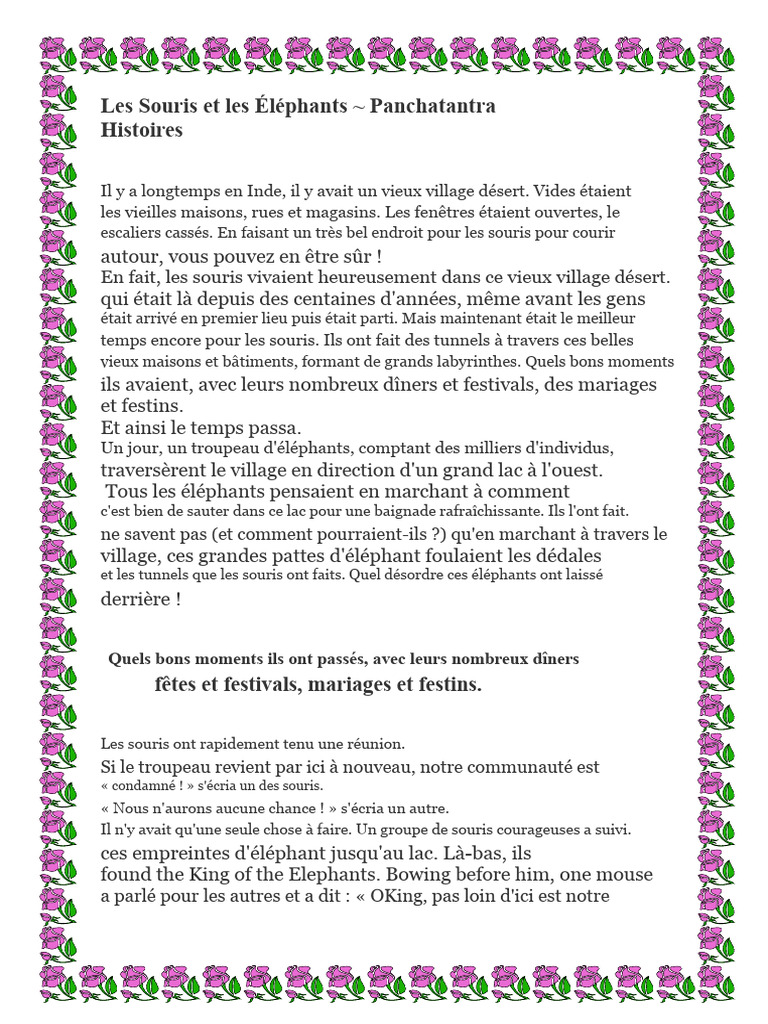 Les Souris et les Éléphants ~ Panchatantra Histoires

Il y a longtemps en Inde, il y avait un vieux village désert. Vides étaient les vieilles maisons, rues et magasins. Les fenêtres étaient ouvertes, le escaliers cassés. En faisant un très bel endroit pour les souris pour courir autour, vous pouvez en être sûr !
En fait, les souris vivaient heureusement dans ce vieux village désert. qui était là depuis des centaines d'années, même avant les gens était arrivé en premier lieu puis était parti. Mais maintenant était le meilleur temps encore pour les souris. Ils ont fait des tunnels à travers ces belles vieux maisons et bâtiments, formant de grands labyrinthes. Quels bons moments ils avaient, avec leurs nombreux dîners et festivals, des mariages et festins.
Et ainsi le temps passa.
Un jour, un troupeau d'éléphants, comptant des milliers d'individus, traversèrent le village en direction d'un grand lac à l'ouest.
Tous les éléphants pensaient en marchant à comment c'est bien de sauter dans ce lac pour une baignade rafraîchissante. Ils l'ont fait. ne savent pas (et comment pourraient-ils ?) qu'en marchant à travers le village, ces grandes pattes d'éléphant foulaient les dédales et les tunnels que les souris ont faits. Quel désordre ces éléphants ont laissé derrière !

Quels bons moments ils ont passés, avec leurs nombreux dîners
fêtes et festivals, mariages et festins.

Les souris ont rapidement tenu une réunion.
Si le troupeau revient par ici à nouveau, notre communauté est « condamné ! » s'écria un des souris.
« Nous n'aurons aucune chance ! » s'écria un autre.
Il n'y avait qu'une seule chose à faire. Un groupe de souris courageuses a suivi. ces empreintes d'éléphant jusqu'au lac. Là-bas, ils found the King of the Elephants. Bowing before him, one mouse a parlé pour les autres et a dit : « OKing, pas loin d'ici est notre